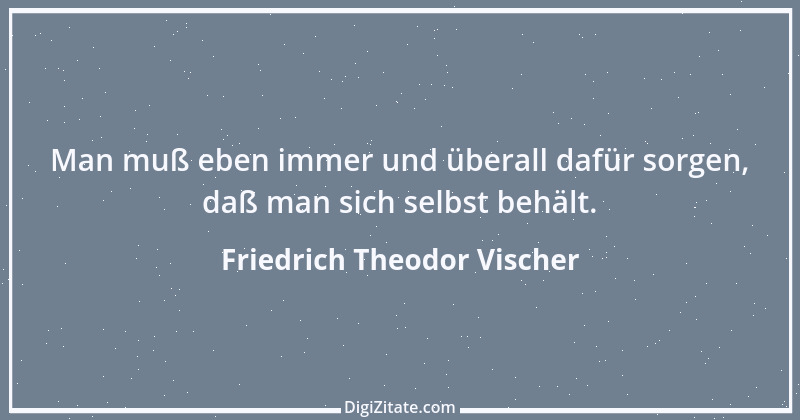 Man muß eben immer und überall dafür sorgen, daß man sich selbst behält.

Friedrich Theodor Vischer

DigiZitate.com